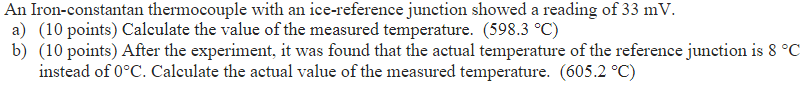 An Iron-constantan thermocouple with an ice-reference junction showed a reading of 33 mV.
a) (10 points) Calculate the value of the measured temperature. (598.3 °C)
b) (10 points) After the experiment, it was found that the actual temperature of the reference junction is 8 °C instead of 0°C. Calculate the actual value of the measured temperature. (605.2 °C)